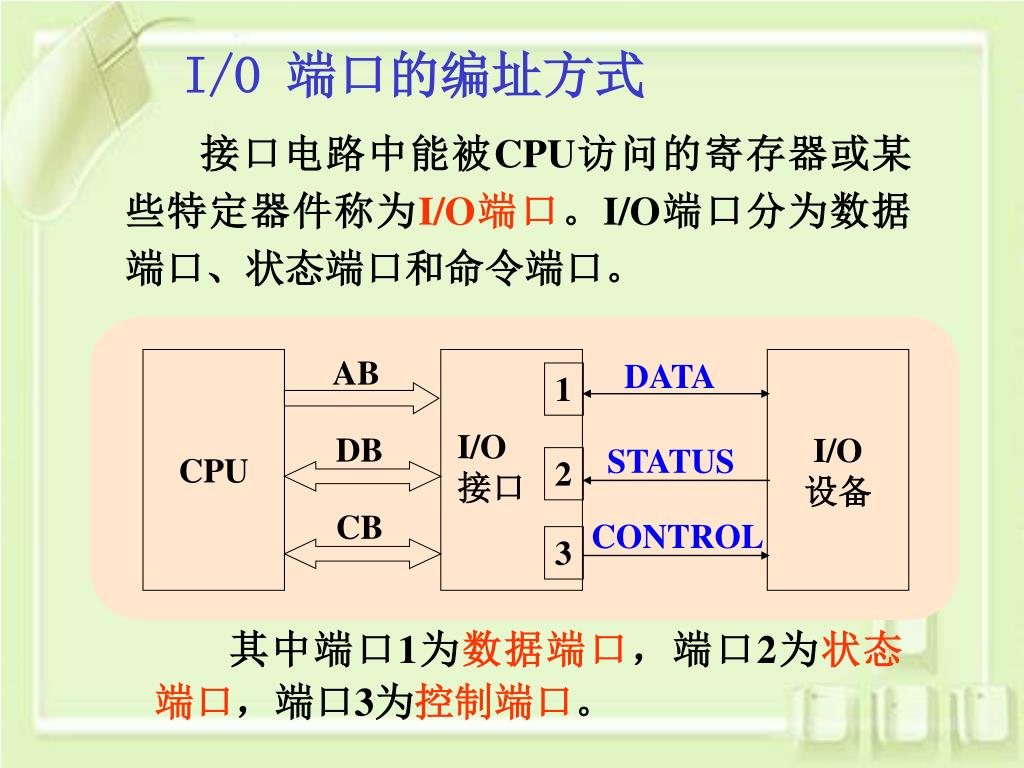 I/O 端口的编址方式

接口电路中能被CPU访问的寄存器或某些特定器件称为I/O端口。I/O端口分为数据端口、状态端口和命令端口。

CPU

AB

DB

CB

I/O
接口

1

2

3

DATA

STATUS

CONTROL

I/O
设备

其中端口1为数据端口，端口2为状态端口，端口3为控制端口。